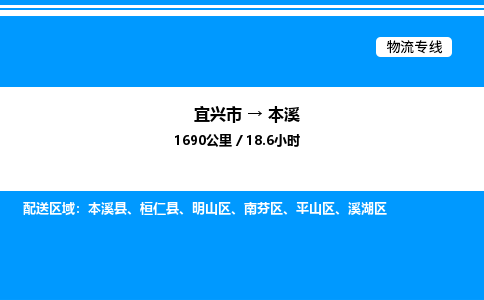 物流专线

宜兴市 → 本溪

1690公里 / 18.6小时

配送区域：本溪县、桓仁县、明山区、南芬区、平山区、溪湖区